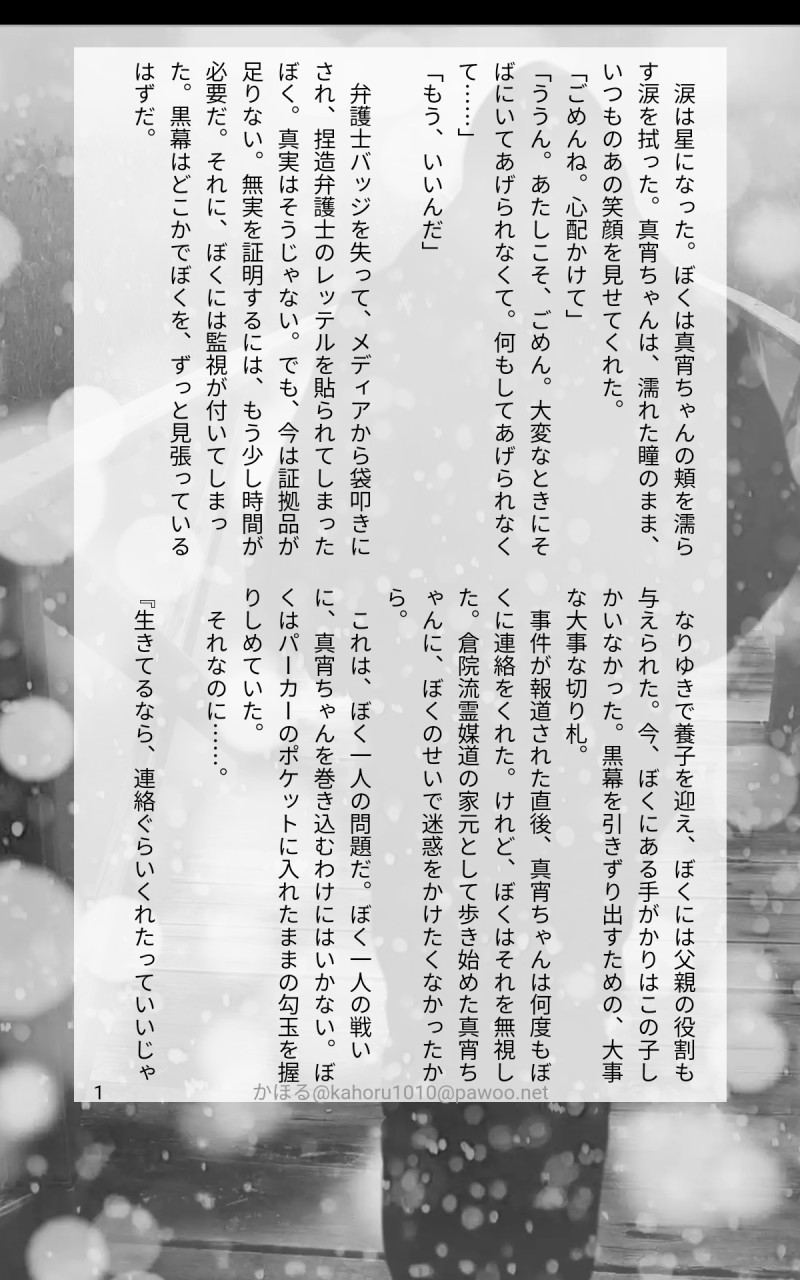 涙は星になった。ぼくは真宵ちゃんの頬を濡らす涙を拭った。真宵ちゃんは、濡れた瞳のまま、いつものあの笑顔を見せてくれた。

「ごめんね。心配かけて」

「ううん。あたしこそ、ごめん。大変なときにそばにいてあげられなくて。何もしてあげられなくて……」

「もう、いいんだ」

弁護士バッジを失って、メディアから袋叩きにされ、捏造弁護士のレッテルを貼られてしまったぼく。真実はそうじゃない。でも、今は証拠品が足りない。無実を証明するには、もう少し時間が必要だ。それに、ぼくには監視が付いてしまった。黒幕はどこかでぼくを、ずっと見張っているはずだ。

なりゆきで養子を迎え、ぼくには父親の役割も与えられた。今、ぼくにある手がかりはこの子しかいなかった。黒幕を引きずり出すための、大事な大事な切り札。

事件が報道された直後、真宵ちゃんは何度もぼくに連絡をくれた。けれど、ぼくはそれを無視した。倉院流霊媒道の家元として歩き始めた真宵ちゃんに、ぼくのせいで迷惑をかけたくなかったから。

これは、ぼく一人の問題だ。ぼく一人の戦いに、真宵ちゃんを巻き込むわけにはいかない。ぼくはパーカーのポケットに入れたままの勾玉を握りしめていた。

それなのに……。

『生きてるなら、連絡ぐらいくれたっていいじゃ

1

かほる@kahoru1010@pawoo.net